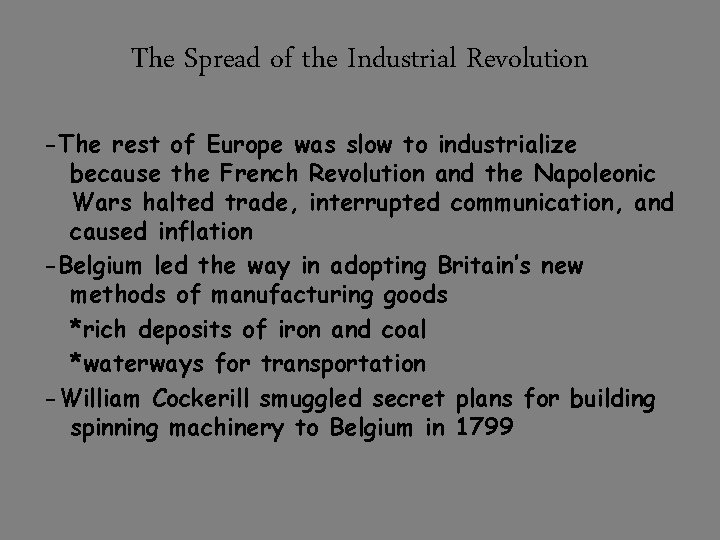 The Spread of the Industrial Revolution

-The rest of Europe was slow to industrialize because the French Revolution and the Napoleonic Wars halted trade, interrupted communication, and caused inflation

-Belgium led the way in adopting Britain's new methods of manufacturing goods

*rich deposits of iron and coal

*waterways for transportation

-William Cockerill smuggled secret plans for building spinning machinery to Belgium in 1799